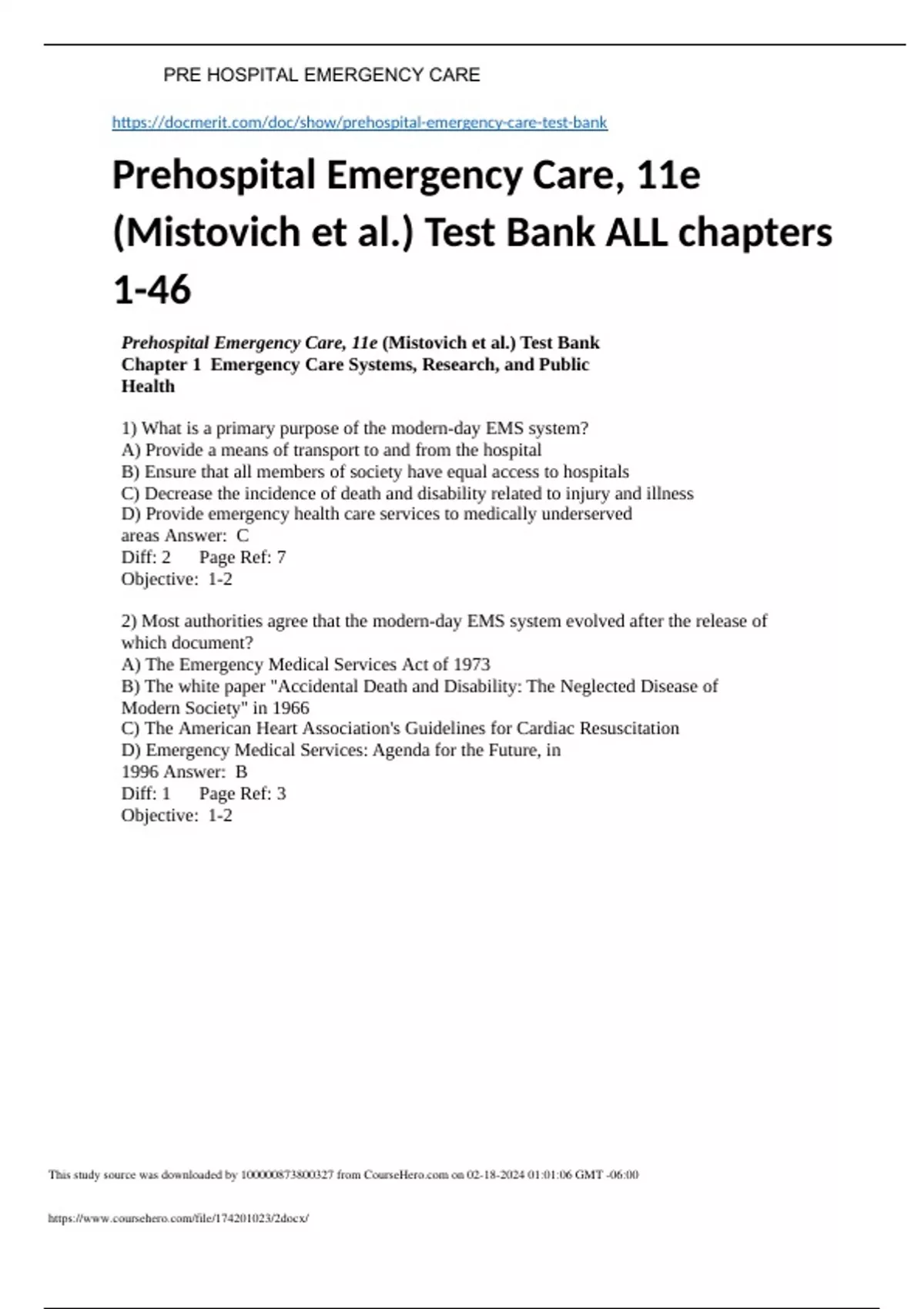 PRE HOSPITAL EMERGENCY CARE

https://docmerit.com/doc/show/prehospital-emergency-care-test-bank

Prehospital Emergency Care, 11e (Mistovich et al.) Test Bank ALL chapters 1-46

Prehospital Emergency Care, 11e (Mistovich et al.) Test Bank
Chapter 1 Emergency Care Systems, Research, and Public Health

1) What is a primary purpose of the modern-day EMS system?
A) Provide a means of transport to and from the hospital
B) Ensure that all members of society have equal access to hospitals
C) Decrease the incidence of death and disability related to injury and illness
D) Provide emergency health care services to medically underserved areas Answer: C
Diff: 2 Page Ref: 7
Objective: 1-2

2) Most authorities agree that the modern-day EMS system evolved after the release of which document?
A) The Emergency Medical Services Act of 1973
B) The white paper "Accidental Death and Disability: The Neglected Disease of Modern Society" in 1966
C) The American Heart Association's Guidelines for Cardiac Resuscitation
D) Emergency Medical Services: Agenda for the Future, in 1996 Answer: B
Diff: 1 Page Ref: 3
Objective: 1-2

This study source was downloaded by 100000873800327 from CourseHero.com on 02-18-2024 01:01:06 GMT -06:00

https://www.coursehero.com/file/174201023/2docx/